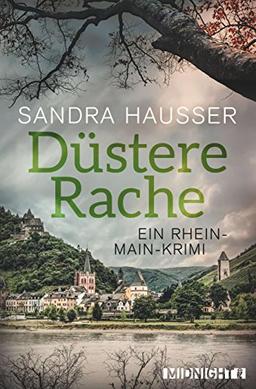 SANDRA HAUSSER

Düstere Rache

EIN RHEIN-MAIN-KRIMI

MIDNIGHT